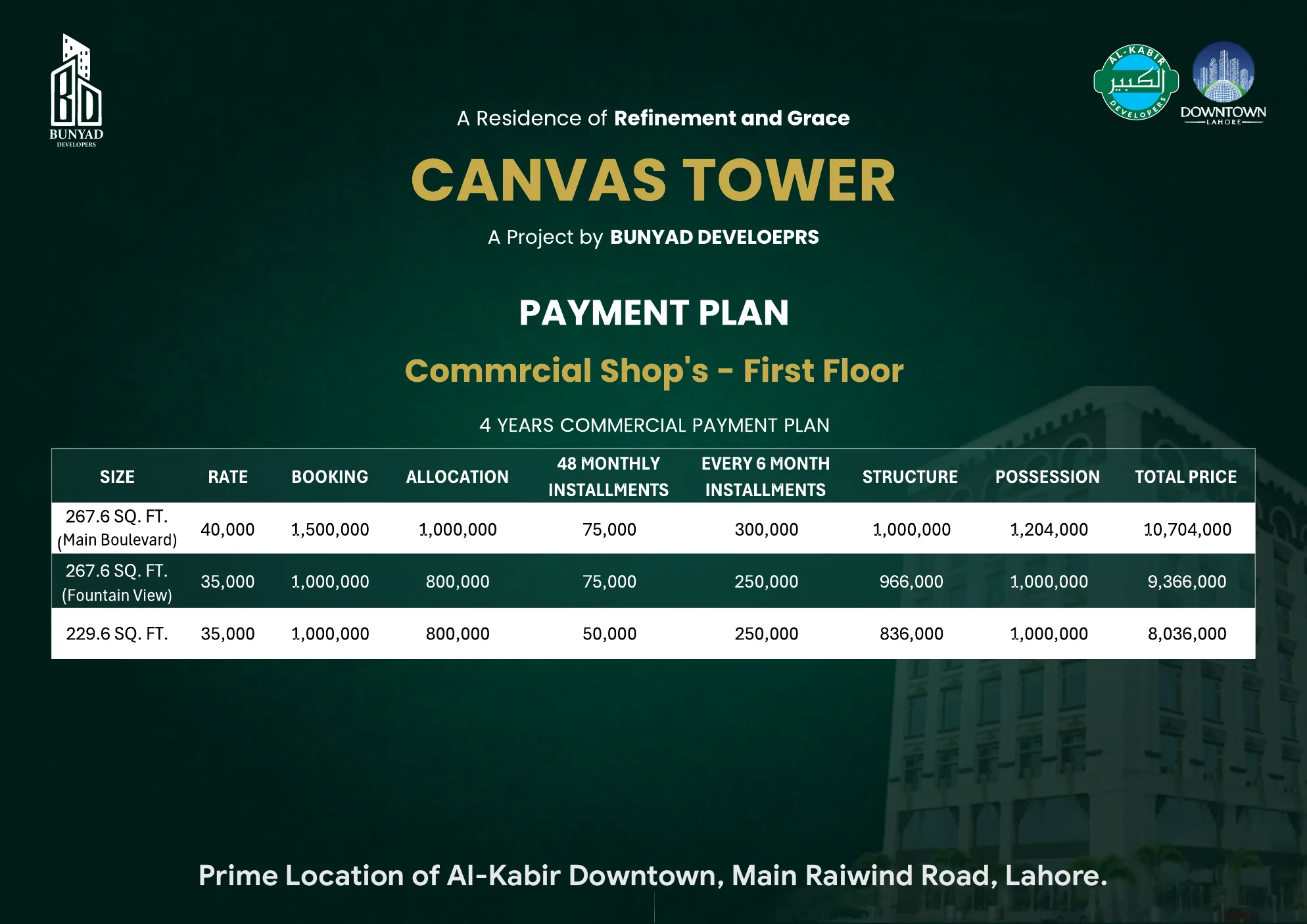 BD
BUNYAD
DEVELOPERS

AL-KABIR
الكبير
DEVELOPERS

DOWNTOWN
LAHORE

A Residence of Refinement and Grace

CANVAS TOWER

A Project by BUNYAD DEVELOEPRS

PAYMENT PLAN

Commrcial Shop's - First Floor

4 YEARS COMMERCIAL PAYMENT PLAN

| SIZE | RATE | BOOKING | ALLOCATION | 48 MONTHLY INSTALLMENTS | EVERY 6 MONTH INSTALLMENTS | STRUCTURE | POSSESSION | TOTAL PRICE |
|---|---|---|---|---|---|---|---|---|
| 267.6 SQ. FT. (Main Boulevard) | 40,000 | 1,500,000 | 1,000,000 | 75,000 | 300,000 | 1,000,000 | 1,204,000 | 10,704,000 |
| 267.6 SQ. FT. (Fountain View) | 35,000 | 1,000,000 | 800,000 | 75,000 | 250,000 | 966,000 | 1,000,000 | 9,366,000 |
| 229.6 SQ. FT. | 35,000 | 1,000,000 | 800,000 | 50,000 | 250,000 | 836,000 | 1,000,000 | 8,036,000 |

Prime Location of Al-Kabir Downtown, Main Raiwind Road, Lahore.